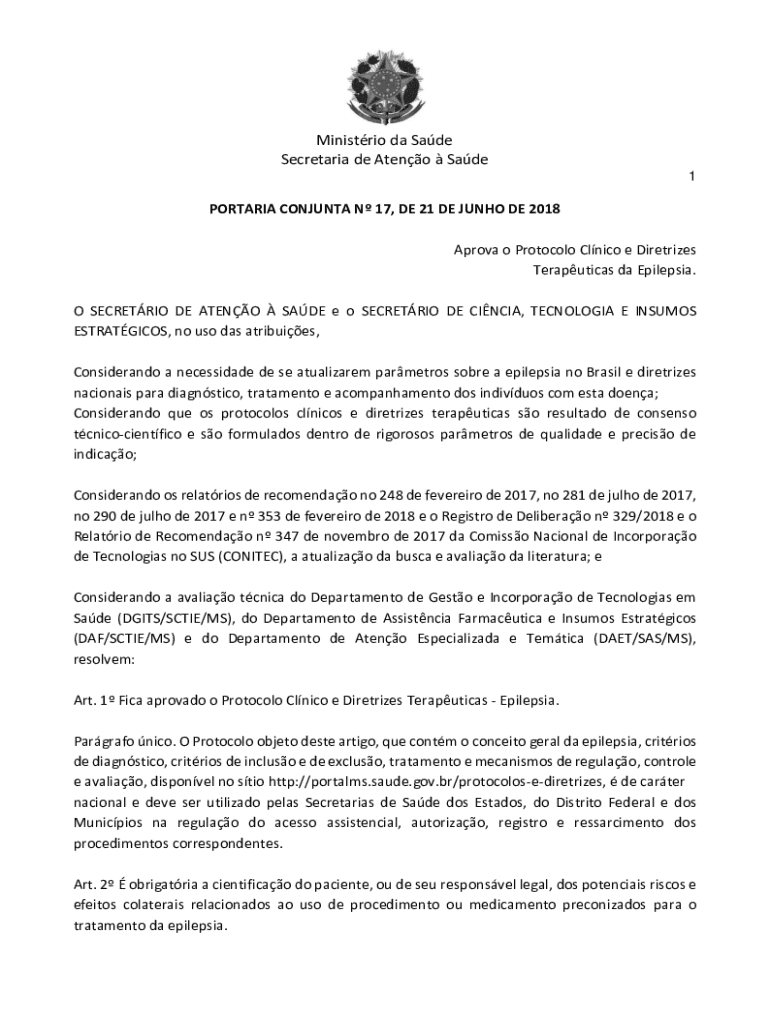 Ministério da Saúde
Secretaria de Atenção à Saúde

1

PORTARIA CONJUNTA Nº 17, DE 21 DE JUNHO DE 2018

Aprova o Protocolo Clínico e Diretrizes Terapêuticas da Epilepsia.

O SECRETÁRIO DE ATENÇÃO À SAÚDE e o SECRETÁRIO DE CIÊNCIA, TECNOLOGIA E INSUMOS ESTRATÉGICOS, no uso das atribuições,

Considerando a necessidade de se atualizarem parâmetros sobre a epilepsia no Brasil e diretrizes nacionais para diagnóstico, tratamento e acompanhamento dos indivíduos com esta doença;
Considerando que os protocolos clínicos e diretrizes terapêuticas são resultado de consenso técnico-científico e são formulados dentro de rigorosos parâmetros de qualidade e precisão de indicação;

Considerando os relatórios de recomendação no 248 de fevereiro de 2017, no 281 de julho de 2017, no 290 de julho de 2017 e nº 353 de fevereiro de 2018 e o Registro de Deliberação nº 329/2018 e o Relatório de Recomendação nº 347 de novembro de 2017 da Comissão Nacional de Incorporação de Tecnologias no SUS (CONITEC), a atualização da busca e avaliação da literatura; e

Considerando a avaliação técnica do Departamento de Gestão e Incorporação de Tecnologias em Saúde (DGITS/SCTIE/MS), do Departamento de Assistência Farmacêutica e Insumos Estratégicos (DAF/SCTIE/MS) e do Departamento de Atenção Especializada e Temática (DAET/SAS/MS), resolvem:

Art. 1º Fica aprovado o Protocolo Clínico e Diretrizes Terapêuticas - Epilepsia.

Parágrafo único. O Protocolo objeto deste artigo, que contém o conceito geral da epilepsia, critérios de diagnóstico, critérios de inclusão e de exclusão, tratamento e mecanismos de regulação, controle e avaliação, disponível no sítio http://portalms.saude.gov.br/protocolos-e-diretrizes, é de caráter nacional e deve ser utilizado pelas Secretarias de Saúde dos Estados, do Distrito Federal e dos Municípios na regulação do acesso assistencial, autorização, registro e ressarcimento dos procedimentos correspondentes.

Art. 2º É obrigatória a cientificação do paciente, ou de seu responsável legal, dos potenciais riscos e efeitos colaterais relacionados ao uso de procedimento ou medicamento preconizados para o tratamento da epilepsia.